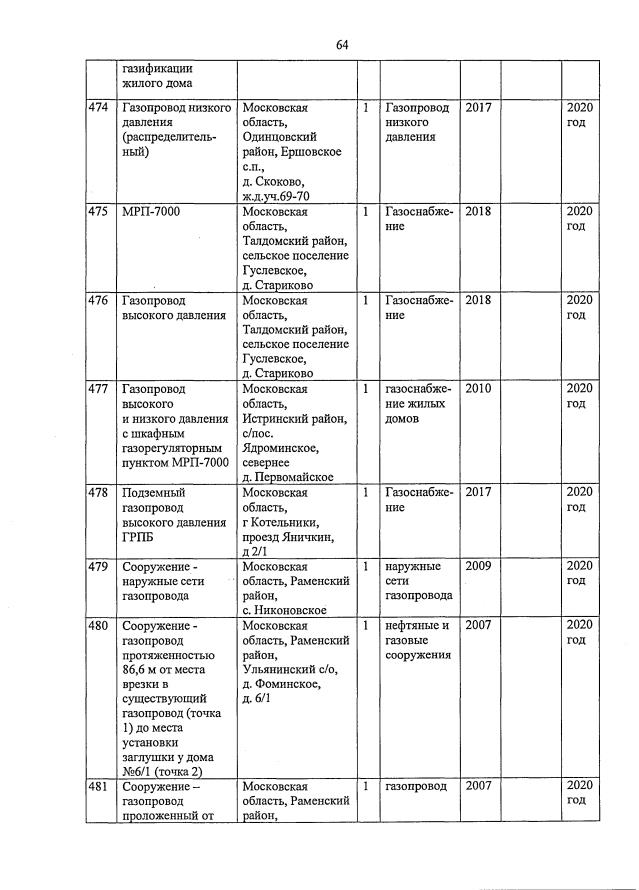 64

| | газификации жилого дома | | | | | | |
|---|---|---|---|---|---|---|---|
| 474 | Газопровод низкого давления (распределительный) | Московская область, Одинцовский район, Ершовское с.п., д. Скоково, ж.д.уч.69-70 | 1 | Газопровод низкого давления | 2017 | | 2020 год |
| 475 | МРП-7000 | Московская область, Талдомский район, сельское поселение Гуслевское, д. Стариково | 1 | Газоснабжение | 2018 | | 2020 год |
| 476 | Газопровод высокого давления | Московская область, Талдомский район, сельское поселение Гуслевское, д. Стариково | 1 | Газоснабжение | 2018 | | 2020 год |
| 477 | Газопровод высокого и низкого давления с шкафным газорегуляторным пунктом МРП-7000 | Московская область, Истринский район, с/пос. Ядроминское, севернее д. Первомайское | 1 | газоснабжение жилых домов | 2010 | | 2020 год |
| 478 | Подземный газопровод высокого давления ГРПБ | Московская область, г Котельники, проезд Яничкин, д 2/1 | 1 | Газоснабжение | 2017 | | 2020 год |
| 479 | Сооружение - наружные сети газопровода | Московская область, Раменский район, с. Никоновское | 1 | наружные сети газопровода | 2009 | | 2020 год |
| 480 | Сооружение - газопровод протяженностью 86,6 м от места врезки в существующий газопровод (точка 1) до места установки заглушки у дома №6/1 (точка 2) | Московская область, Раменский район, Ульянинский с/о, д. Фоминское, д. 6/1 | 1 | нефтяные и газовые сооружения | 2007 | | 2020 год |
| 481 | Сооружение – газопровод проложенный от | Московская область, Раменский район, | 1 | газопровод | 2007 | | 2020 год |